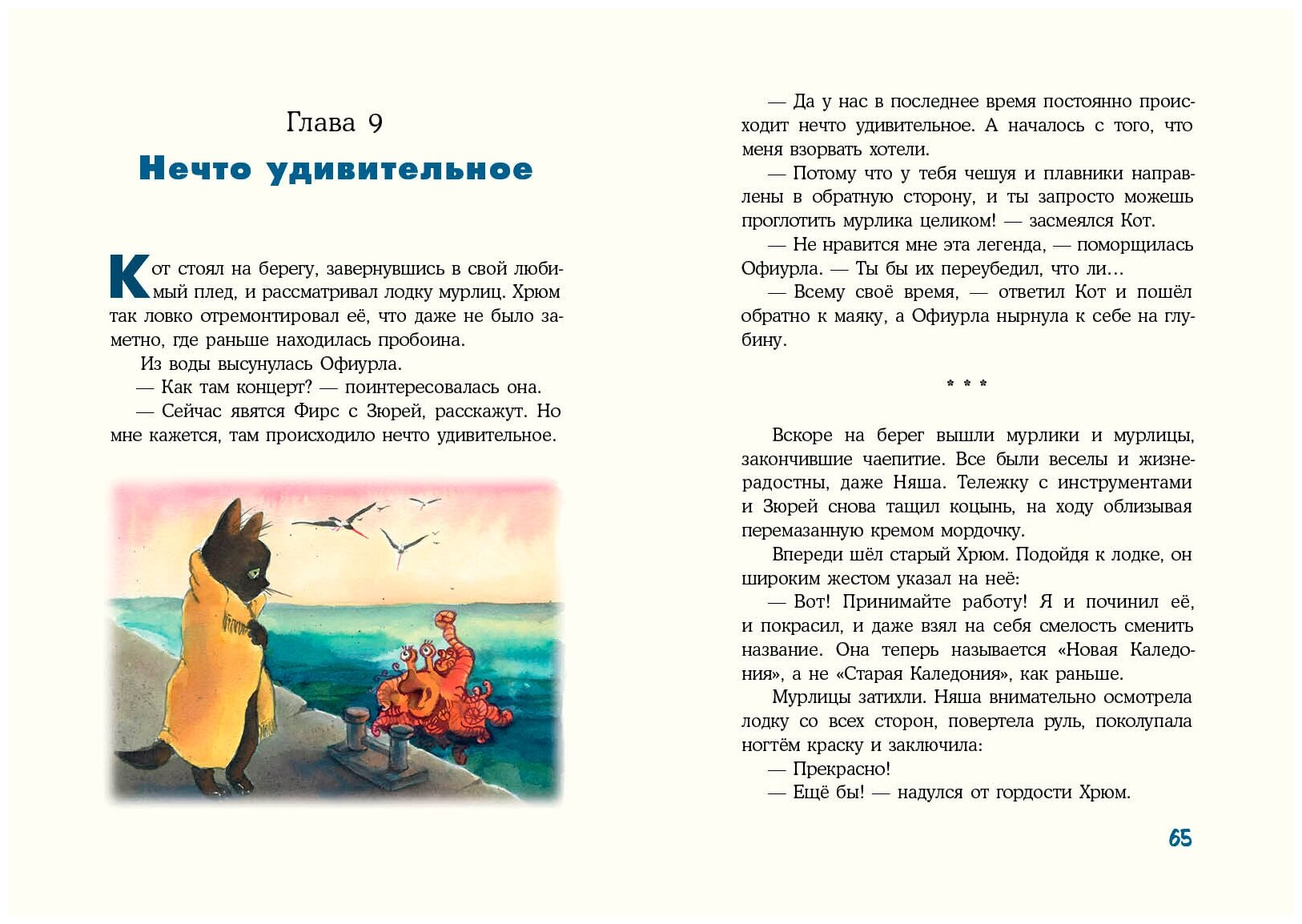 Глава 9

Нечто удивительное

Кот стоял на берегу, завернувшись в свой любимый плед, и рассматривал лодку мурлиц. Хрюм так ловко отремонтировал её, что даже не было заметно, где раньше находилась пробоина.

Из воды высунулась Офиурла.

— Как там концерт? — поинтересовалась она.

— Сейчас явятся Фирс с Зюрей, расскажут. Но мне кажется, там происходило нечто удивительное.

— Да у нас в последнее время постоянно происходит нечто удивительное. А началось с того, что меня взорвать хотели.

— Потому что у тебя чешуя и плавники направлены в обратную сторону, и ты запросто можешь проглотить мурлика целиком! — засмеялся Кот.

— Не нравится мне эта легенда, — поморщилась Офиурла. — Ты бы их переубедил, что ли…

— Всему своё время, — ответил Кот и пошёл обратно к маяку, а Офиурла нырнула к себе на глубину.

* * *

Вскоре на берег вышли мурлики и мурлицы, закончившие чаепитие. Все были веселы и жизнерадостны, даже Няша. Тележку с инструментами и Зюрей снова тащил коцынь, на ходу облизывая перемазанную кремом мордочку.

Впереди шёл старый Хрюм. Подойдя к лодке, он широким жестом указал на неё:

— Вот! Принимайте работу! Я и починил её, и покрасил, и даже взял на себя смелость сменить название. Она теперь называется «Новая Каледония», а не «Старая Каледония», как раньше.

Мурлицы затихли. Няша внимательно осмотрела лодку со всех сторон, повертела руль, поколупала ногтём краску и заключила:

— Прекрасно!

— Ещё бы! — надулся от гордости Хрюм.

65